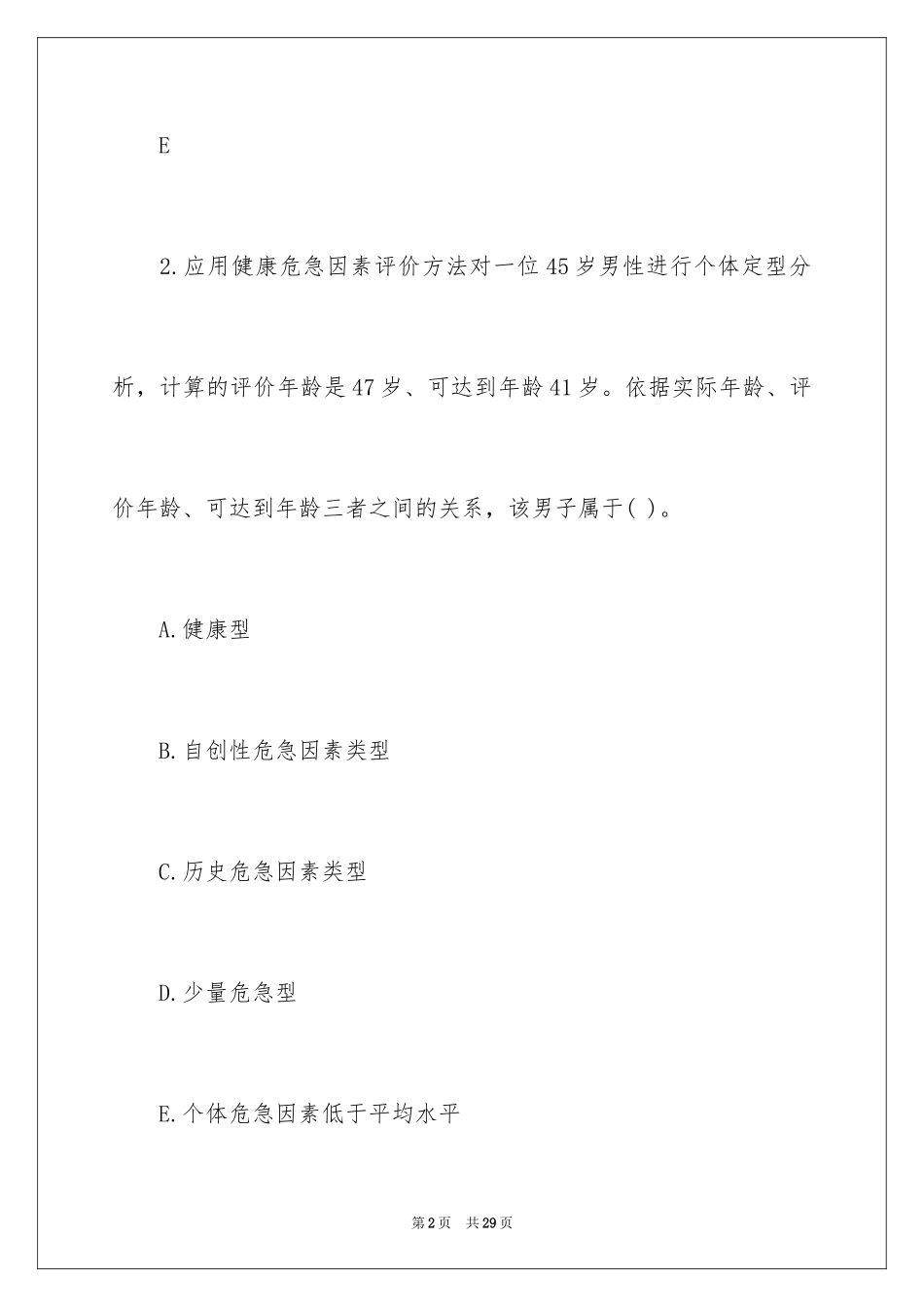 E

2.应用健康危急因素评价方法对一位45岁男性进行个体定型分析，计算的评价年龄是47岁、可达到年龄41岁。依据实际年龄、评价年龄、可达到年龄三者之间的关系，该男子属于( )。

A.健康型

B.自创性危急因素类型

C.历史危急因素类型

D.少量危急型

E.个体危急因素低于平均水平

第2页 共29页